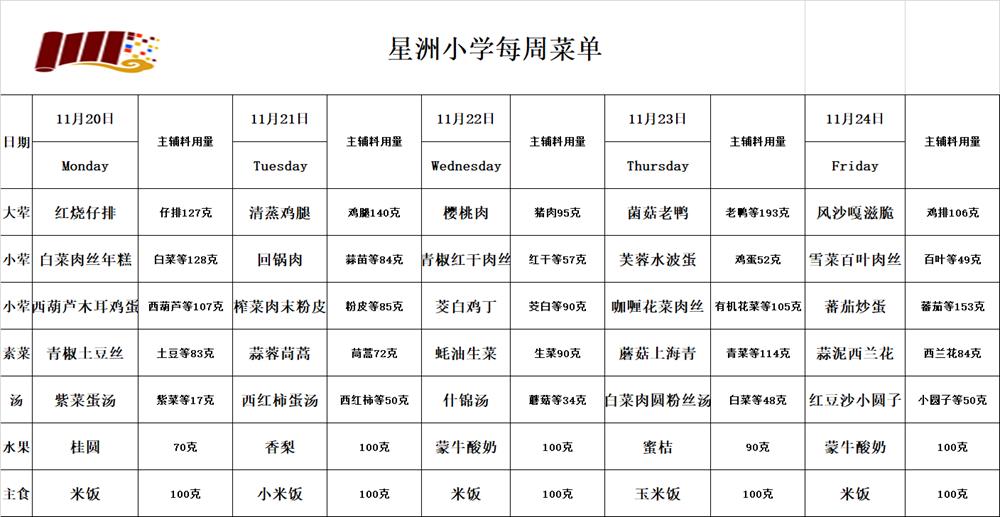 星洲小学每周菜单

| 日期 | 11月20日 Monday | 主辅料用量 | 11月21日 Tuesday | 主辅料用量 | 11月22日 Wednesday | 主辅料用量 | 11月23日 Thursday | 主辅料用量 | 11月24日 Friday | 主辅料用量 |
|---|---|---|---|---|---|---|---|---|---|---|
| 大荤 | 红烧仔排 | 仔排127克 | 清蒸鸡腿 | 鸡腿140克 | 樱桃肉 | 猪肉95克 | 菌菇老鸭 | 老鸭等193克 | 风沙嘎滋脆 | 鸡排106克 |
| 小荤 | 白菜肉丝年糕 | 白菜等128克 | 回锅肉 | 蒜苗等84克 | 青椒红干肉丝 | 红干等57克 | 芙蓉水波蛋 | 鸡蛋52克 | 雪菜百叶肉丝 | 百叶等49克 |
| 小荤 | 西葫芦木耳鸡蛋 | 西葫芦等107克 | 榨菜肉末粉皮 | 粉皮等85克 | 茭白鸡丁 | 茭白等90克 | 咖喱花菜肉丝 | 有机花菜等105克 | 蕃茄炒蛋 | 蕃茄等153克 |
| 素菜 | 青椒土豆丝 | 土豆等83克 | 蒜蓉茼蒿 | 茼蒿72克 | 蚝油生菜 | 生菜90克 | 蘑菇上海青 | 青菜等114克 | 蒜泥西兰花 | 西兰花84克 |
| 汤 | 紫菜蛋汤 | 紫菜等17克 | 西红柿蛋汤 | 西红柿等50克 | 什锦汤 | 蘑菇等34克 | 白菜肉圆粉丝汤 | 白菜等48克 | 红豆沙小圆子 | 小圆子等50克 |
| 水果 | 桂圆 | 70克 | 香梨 | 100克 | 蒙牛酸奶 | 100克 | 蜜桔 | 90克 | 蒙牛酸奶 | 100克 |
| 主食 | 米饭 | 100克 | 小米饭 | 100克 | 米饭 | 100克 | 玉米饭 | 100克 | 米饭 | 100克 |